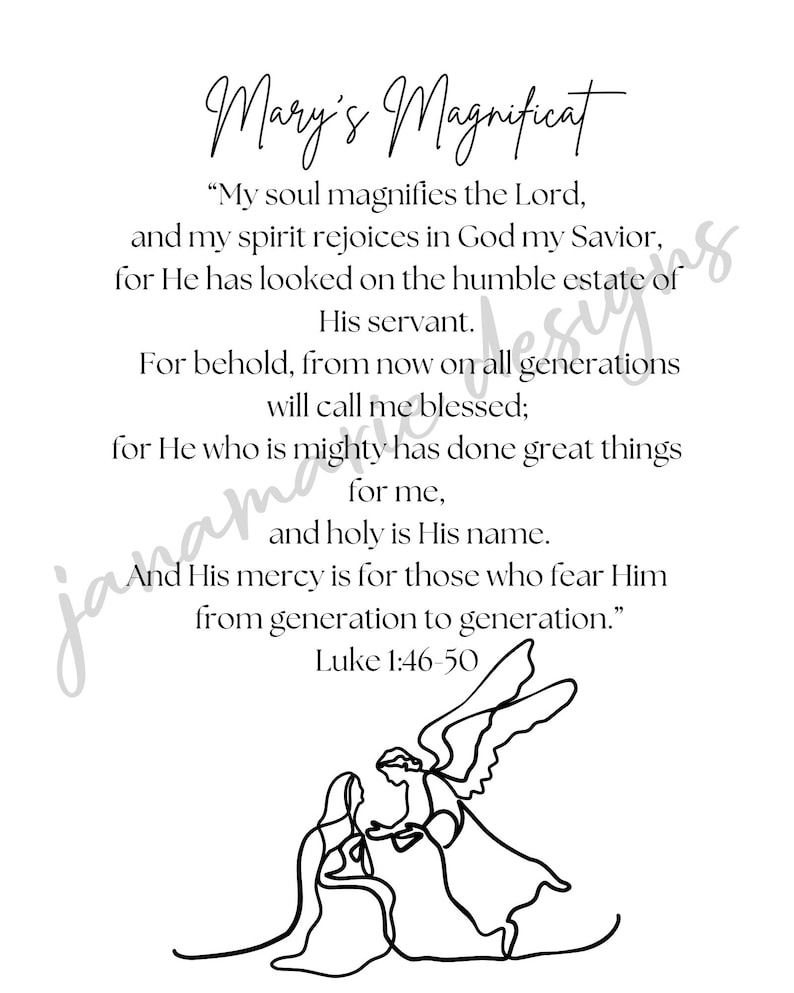 Mary's Magnificat

"My soul magnifies the Lord,
and my spirit rejoices in God my Savior,
for He has looked on the humble estate of
His servant.
For behold, from now on all generations
will call me blessed;
for He who is mighty has done great things
for me,
and holy is His name.
And His mercy is for those who fear Him
from generation to generation."
Luke 1:46-50

janamarie designs